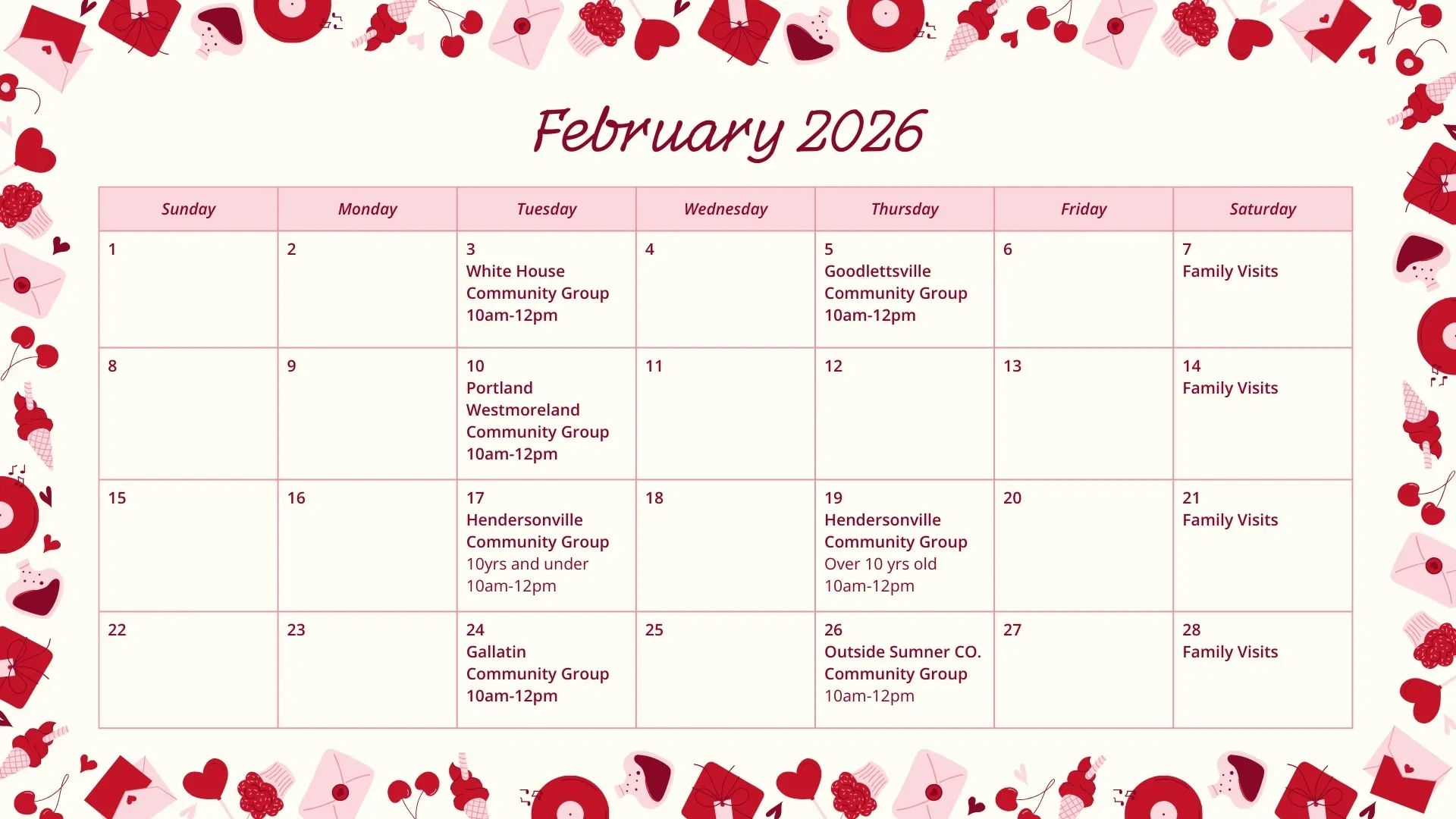 February 2026

| Sunday | Monday | Tuesday | Wednesday | Thursday | Friday | Saturday |
|---|---|---|---|---|---|---|
| 1 | 2 | 3 White House Community Group 10am-12pm | 4 | 5 Goodlettsville Community Group 10am-12pm | 6 | 7 Family Visits |
| 8 | 9 | 10 Portland Westmoreland Community Group 10am-12pm | 11 | 12 | 13 | 14 Family Visits |
| 15 | 16 | 17 Hendersonville Community Group 10yrs and under 10am-12pm | 18 | 19 Hendersonville Community Group Over 10 yrs old 10am-12pm | 20 | 21 Family Visits |
| 22 | 23 | 24 Gallatin Community Group 10am-12pm | 25 | 26 Outside Sumner CO. Community Group 10am-12pm | 27 | 28 Family Visits |